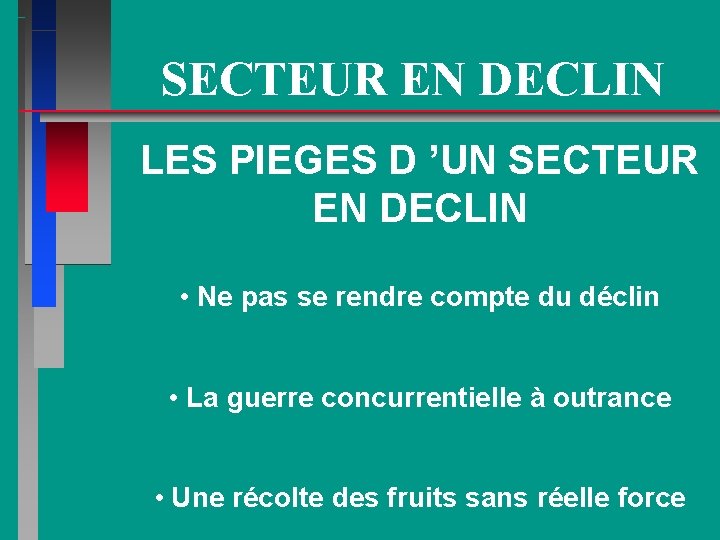 SECTEUR EN DECLIN

LES PIEGES D ’UN SECTEUR EN DECLIN

• Ne pas se rendre compte du déclin

• La guerre concurrentielle à outrance

• Une récolte des fruits sans réelle force